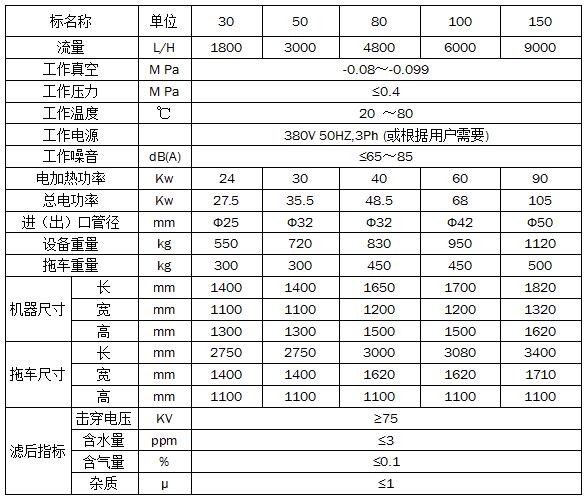 | 标名称 | | 单位 | 30 | 50 | 80 | 100 | 150 |
|---|---|---|---|---|---|---|---|
| 流量 | | L/H | 1800 | 3000 | 4800 | 6000 | 9000 |
| 工作真空 | | M Pa | -0.08~-0.099 | | | | |
| 工作压力 | | M Pa | ≤0.4 | | | | |
| 工作温度 | | ℃ | 20 ~80 | | | | |
| 工作电源 | | | 380V 50HZ,3Ph (或根据用户需要) | | | | |
| 工作噪音 | | dB(A) | ≤65~85 | | | | |
| 电加热功率 | | Kw | 24 | 30 | 40 | 60 | 90 |
| 总电功率 | | Kw | 27.5 | 35.5 | 48.5 | 68 | 105 |
| 进（出）口管径 | | mm | Φ25 | Φ32 | Φ32 | Φ42 | Φ50 |
| 设备重量 | | kg | 550 | 720 | 830 | 950 | 1120 |
| 拖车重量 | | kg | 300 | 300 | 450 | 450 | 500 |
| 机器尺寸 | 长 | mm | 1400 | 1400 | 1650 | 1700 | 1820 |
| | 宽 | mm | 1100 | 1100 | 1200 | 1200 | 1320 |
| | 高 | mm | 1300 | 1300 | 1500 | 1500 | 1620 |
| 拖车尺寸 | 长 | mm | 2750 | 2750 | 3000 | 3080 | 3400 |
| | 宽 | mm | 1400 | 1400 | 1620 | 1620 | 1710 |
| | 高 | mm | 1100 | 1100 | 1100 | 1100 | 1100 |
| 滤后指标 | 击穿电压 | KV | ≥75 | | | | |
| | 含水量 | ppm | ≤3 | | | | |
| | 含气量 | % | ≤0.1 | | | | |
| | 杂质 | μ | ≤1 | | | | |